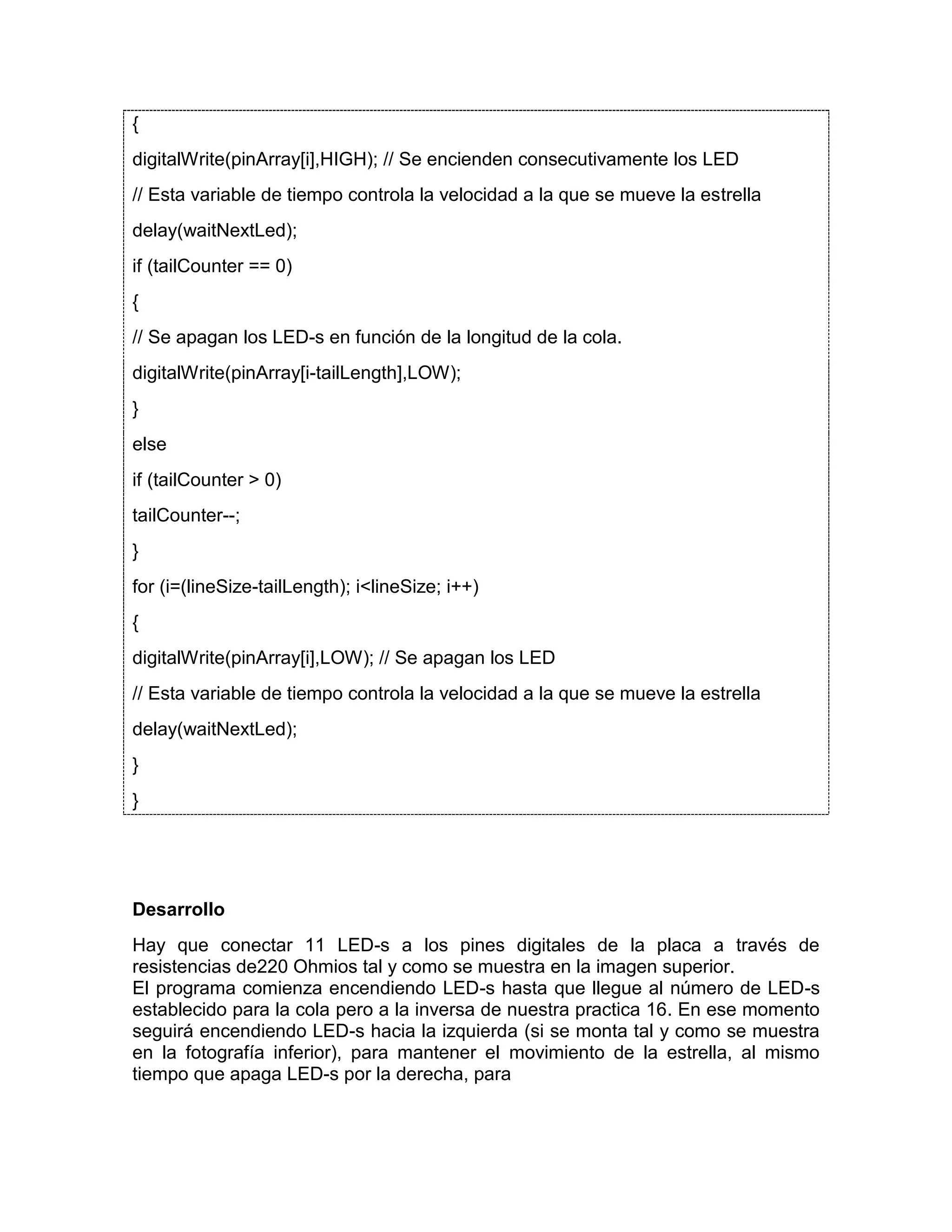 {
digitalWrite(pinArray[i],HIGH); // Se encienden consecutivamente los LED
// Esta variable de tiempo controla la velocidad a la que se mueve la estrella
delay(waitNextLed);
if (tailCounter == 0)
{
// Se apagan los LED-s en función de la longitud de la cola.
digitalWrite(pinArray[i-tailLength],LOW);
}
else
if (tailCounter > 0)
tailCounter--;
}
for (i=(lineSize-tailLength); i<lineSize; i++)
{
digitalWrite(pinArray[i],LOW); // Se apagan los LED
// Esta variable de tiempo controla la velocidad a la que se mueve la estrella
delay(waitNextLed);
}
}

Desarrollo

Hay que conectar 11 LED-s a los pines digitales de la placa a través de resistencias de220 Ohmios tal y como se muestra en la imagen superior.
El programa comienza encendiendo LED-s hasta que llegue al número de LED-s establecido para la cola pero a la inversa de nuestra practica 16. En ese momento seguirá encendiendo LED-s hacia la izquierda (si se monta tal y como se muestra en la fotografía inferior), para mantener el movimiento de la estrella, al mismo tiempo que apaga LED-s por la derecha, para